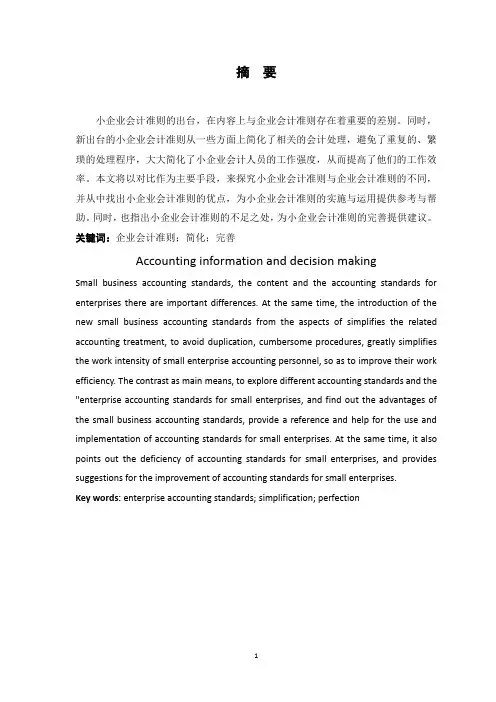 摘 要

小企业会计准则的出台，在内容上与企业会计准则存在着重要的差别。同时，新出台的小企业会计准则从一些方面上简化了相关的会计处理，避免了重复的、繁琐的处理程序，大大简化了小企业会计人员的工作强度，从而提高了他们的工作效率。本文将以对比作为主要手段，来探究小企业会计准则与企业会计准则的不同，并从中找出小企业会计准则的优点，为小企业会计准则的实施与运用提供参考与帮助。同时，也指出小企业会计准则的不足之处，为小企业会计准则的完善提供建议。

关键词：企业会计准则；简化；完善

Accounting information and decision making

Small business accounting standards, the content and the accounting standards for enterprises there are important differences. At the same time, the introduction of the new small business accounting standards from the aspects of simplifies the related accounting treatment, to avoid duplication, cumbersome procedures, greatly simplifies the work intensity of small enterprise accounting personnel, so as to improve their work efficiency. The contrast as main means, to explore different accounting standards and the "enterprise accounting standards for small enterprises, and find out the advantages of the small business accounting standards, provide a reference and help for the use and implementation of accounting standards for small enterprises. At the same time, it also points out the deficiency of accounting standards for small enterprises, and provides suggestions for the improvement of accounting standards for small enterprises.

Key words: enterprise accounting standards; simplification; perfection

1